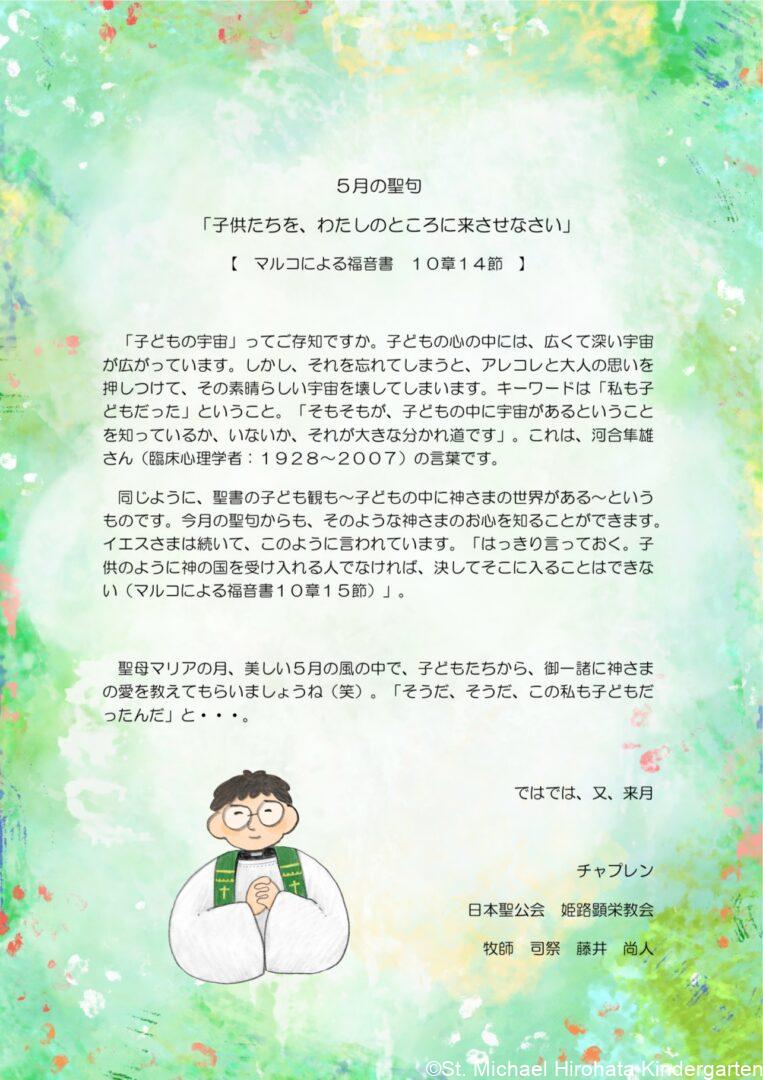 5月の聖句

「子供たちを、わたしのところに来させなさい」

【　マルコによる福音書　10章14節　】

「子どもの宇宙」ってご存知ですか。子どもの心の中には、広くて深い宇宙が広がっています。しかし、それを忘れてしまうと、アレコレと大人の思いを押しつけて、その素晴らしい宇宙を壊してしまいます。キーワードは「私も子どもだった」ということ。「そもそもが、子どもの中に宇宙があるということを知っているか、いないか、それが大きな分かれ道です」。これは、河合隼雄さん（臨床心理学者：1928～2007）の言葉です。

同じように、聖書の子ども観も～子どもの中に神さまの世界がある～というものです。今月の聖句からも、そのような神さまのお心を知ることができます。イエスさまは続いて、このように言われています。「はっきり言っておく。子供のように神の国を受け入れる人でなければ、決してそこに入ることはできない（マルコによる福音書10章15節）」。

聖母マリアの月、美しい5月の風の中で、子どもたちから、御一諸に神さまの愛を教えてもらいましょうね（笑）。「そうだ、そうだ、この私も子どもだったんだ」と・・・。

ではでは、又、来月

チャプレン

日本聖公会　姫路顕栄教会

牧師　司祭　藤井　尚人

©St. Michael Hirohata Kindergarten